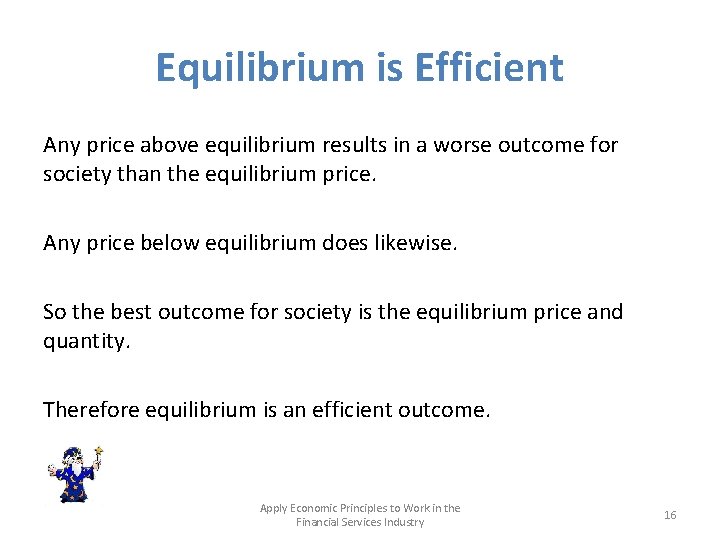 Equilibrium is Efficient

Any price above equilibrium results in a worse outcome for society than the equilibrium price.

Any price below equilibrium does likewise.

So the best outcome for society is the equilibrium price and quantity.

Therefore equilibrium is an efficient outcome.

Apply Economic Principles to Work in the Financial Services Industry

16